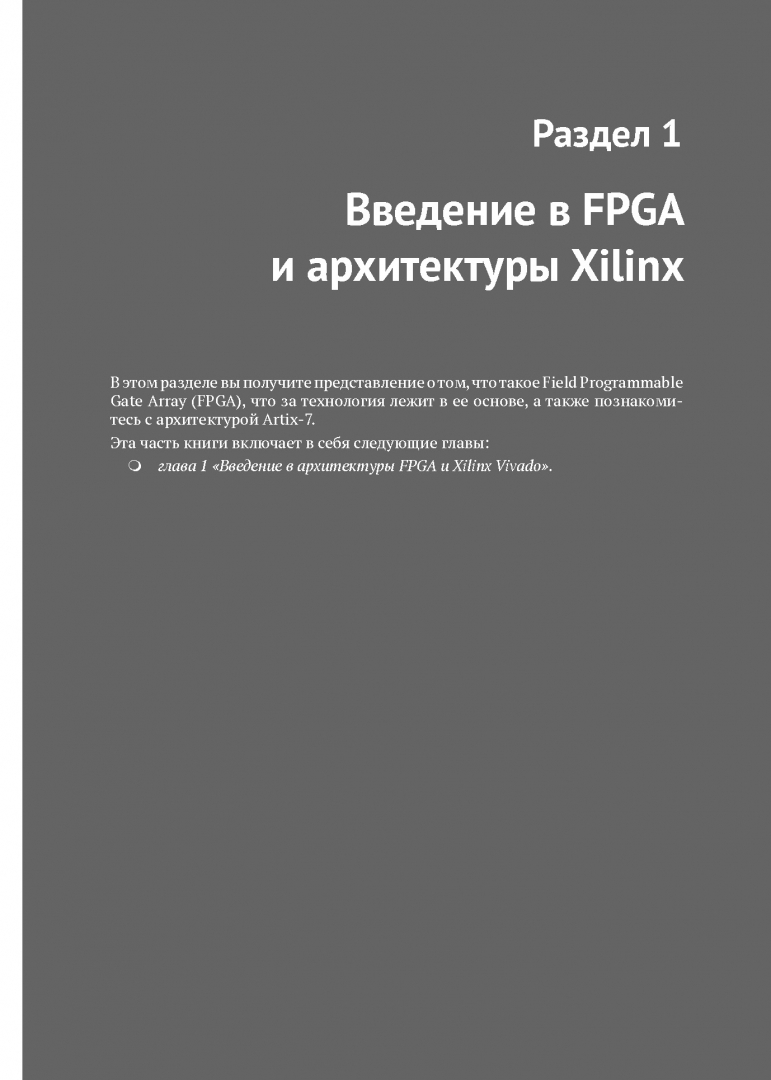 Раздел 1

Введение в FPGA и архитектуры Xilinx

В этом разделе вы получите представление о том, что такое Field Programmable Gate Array (FPGA), что за технология лежит в ее основе, а также познакомитесь с архитектурой Artix-7.

Эта часть книги включает в себя следующие главы:

• глава 1 «Введение в архитектуры FPGA и Xilinx Vivado».